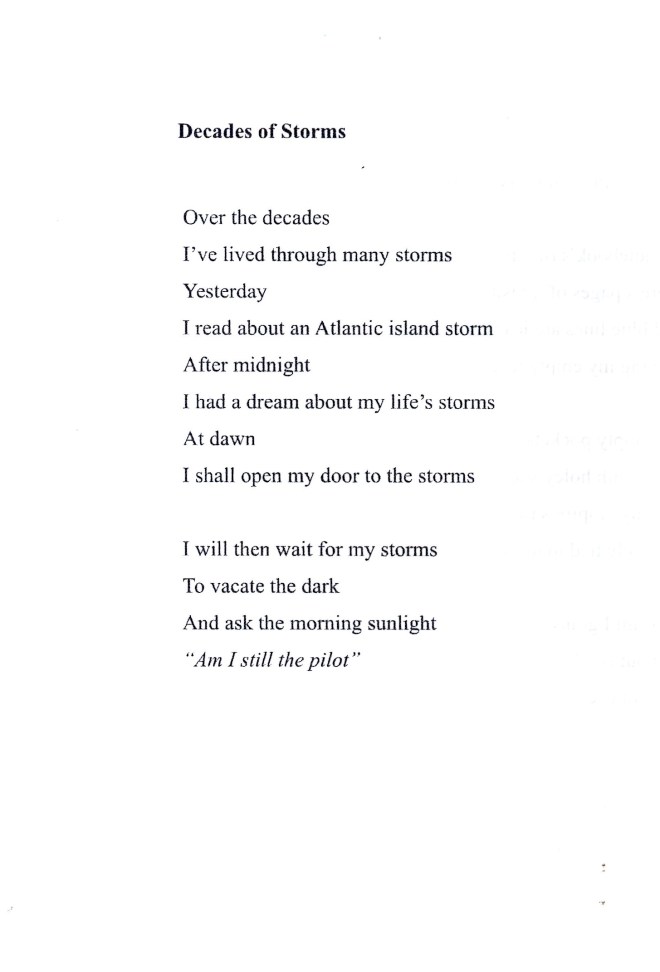 Decades of Storms

Over the decades
I've lived through many storms
Yesterday
I read about an Atlantic island storm
After midnight
I had a dream about my life's storms
At dawn
I shall open my door to the storms

I will then wait for my storms
To vacate the dark
And ask the morning sunlight
"Am I still the pilot"